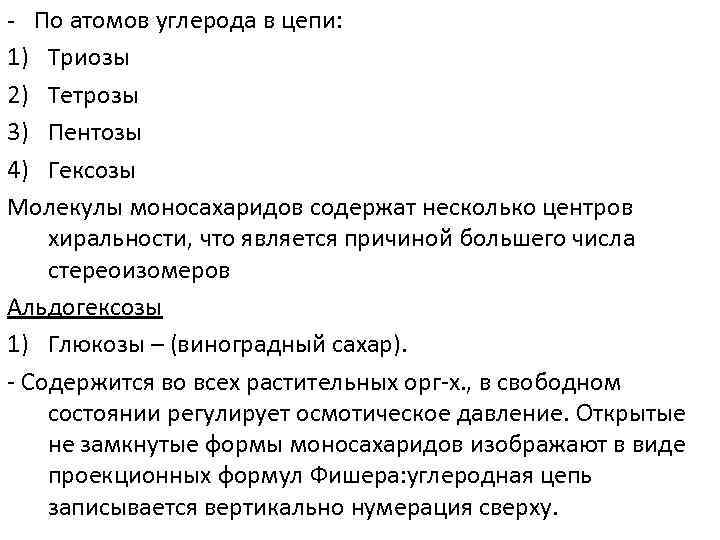 - По атомов углерода в цепи:
1) Триозы
2) Тетрозы
3) Пентозы
4) Гексозы
Молекулы моносахаридов содержат несколько центров хиральности, что является причиной большего числа стереоизомеров
Альдогексозы
1) Глюкозы – (виноградный сахар).
- Содержится во всех растительных орг-х., в свободном состоянии регулирует осмотическое давление. Открытые не замкнутые формы моносахаридов изображают в виде проекционных формул Фишера:углеродная цепь записывается вертикально нумерация сверху.